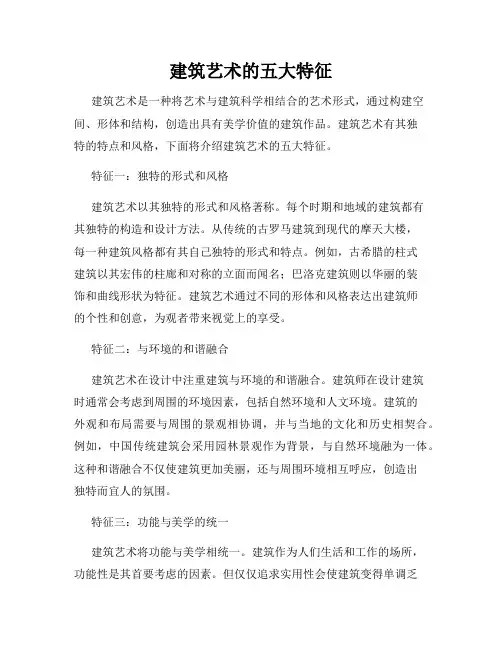 建筑艺术的五大特征

建筑艺术是一种将艺术与建筑科学相结合的艺术形式，通过构建空间、形体和结构，创造出具有美学价值的建筑作品。建筑艺术有其独特的特点和风格，下面将介绍建筑艺术的五大特征。

特征一：独特的形式和风格

建筑艺术以其独特的形式和风格著称。每个时期和地域的建筑都有其独特的构造和设计方法。从传统的古罗马建筑到现代的摩天大楼，每一种建筑风格都有其自己独特的形式和特点。例如，古希腊的柱式建筑以其宏伟的柱廊和对称的立面而闻名；巴洛克建筑则以华丽的装饰和曲线形状为特征。建筑艺术通过不同的形体和风格表达出建筑师的个性和创意，为观者带来视觉上的享受。

特征二：与环境的和谐融合

建筑艺术在设计中注重建筑与环境的和谐融合。建筑师在设计建筑时通常会考虑到周围的环境因素，包括自然环境和人文环境。建筑的外观和布局需要与周围的景观相协调，并与当地的文化和历史相契合。例如，中国传统建筑会采用园林景观作为背景，与自然环境融为一体。这种和谐融合不仅使建筑更加美丽，还与周围环境相互呼应，创造出独特而宜人的氛围。

特征三：功能与美学的统一

建筑艺术将功能与美学相统一。建筑作为人们生活和工作的场所，功能性是其首要考虑的因素。但仅仅追求实用性会使建筑变得单调乏